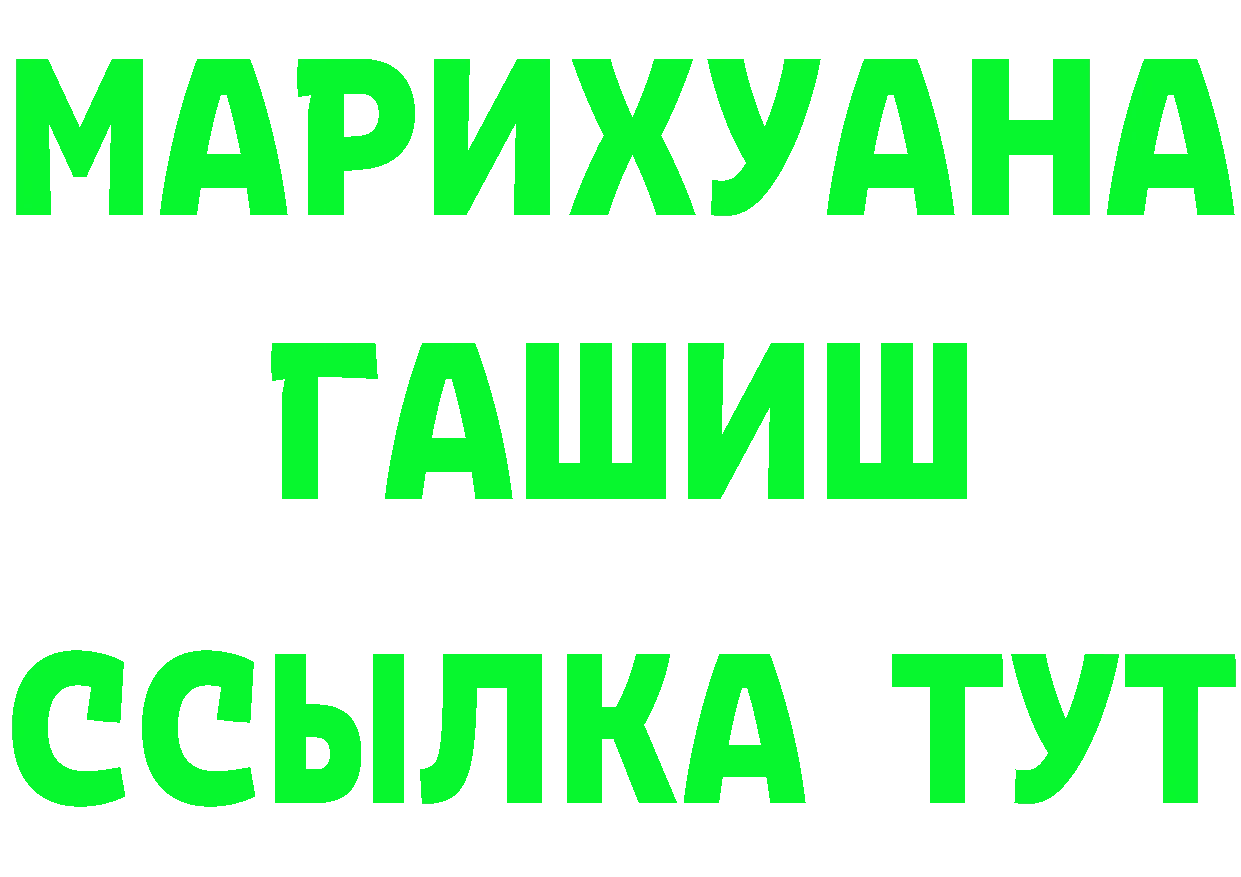 МАРИХУАНА
ГАШИШ
ССЫЛКА ТУТ